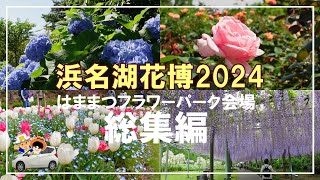 浜名湖花博2024
はままつフラワーパーク会場
総集編